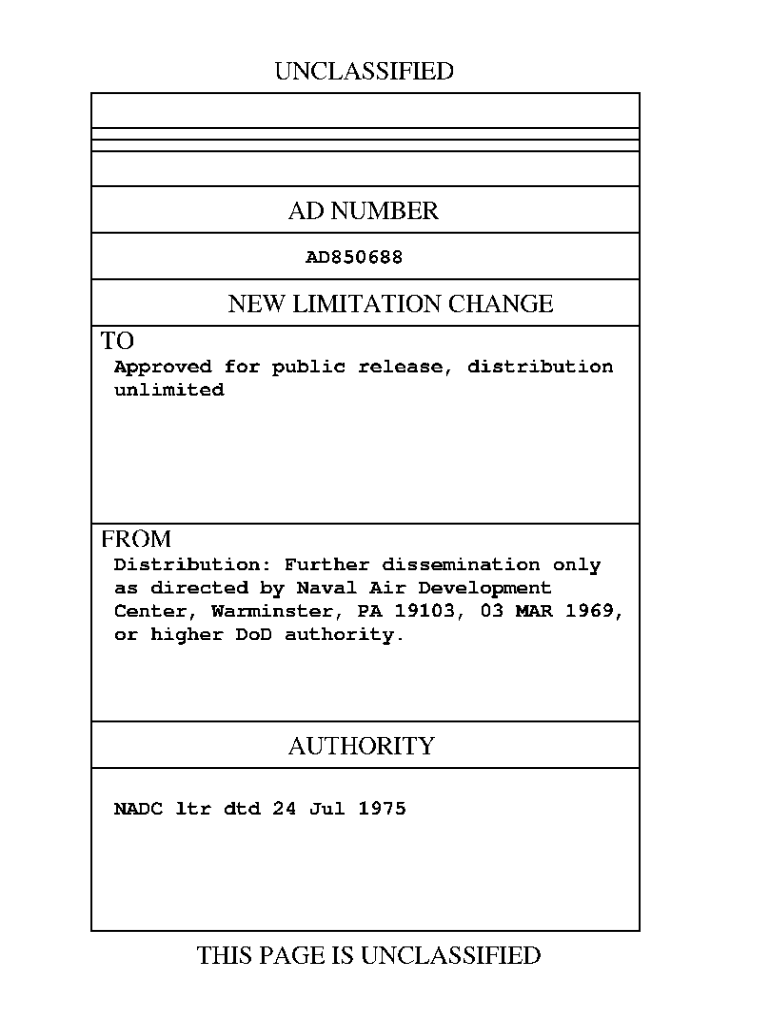 UNCLASSIFIED

AD NUMBER

AD850688

NEW LIMITATION CHANGE

TO

Approved for public release, distribution unlimited

FROM

Distribution: Further dissemination only as directed by Naval Air Development Center, Warminster, PA 19103, 03 MAR 1969, or higher DoD authority.

AUTHORITY

NADC ltr dtd 24 Jul 1975

THIS PAGE IS UNCLASSIFIED